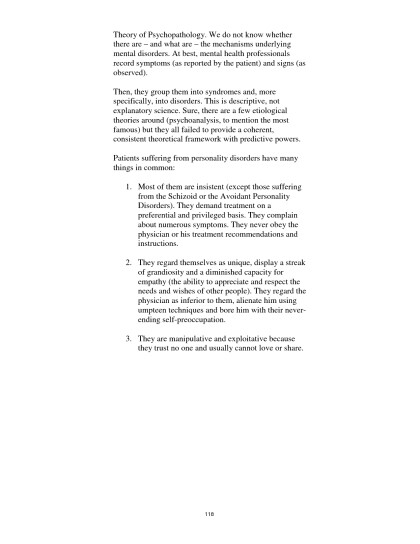 Theory of Psychopathology. We do not know whether there are – and what are – the mechanisms underlying mental disorders. At best, mental health professionals record symptoms (as reported by the patient) and signs (as observed).

Then, they group them into syndromes and, more specifically, into disorders. This is descriptive, not explanatory science. Sure, there are a few etiological theories around (psychoanalysis, to mention the most famous) but they all failed to provide a coherent, consistent theoretical framework with predictive powers.

Patients suffering from personality disorders have many things in common:

1. Most of them are insistent (except those suffering from the Schizoid or the Avoidant Personality Disorders). They demand treatment on a preferential and privileged basis. They complain about numerous symptoms. They never obey the physician or his treatment recommendations and instructions.

2. They regard themselves as unique, display a streak of grandiosity and a diminished capacity for empathy (the ability to appreciate and respect the needs and wishes of other people). They regard the physician as inferior to them, alienate him using umpteen techniques and bore him with their never-ending self-preoccupation.

3. They are manipulative and exploitative because they trust no one and usually cannot love or share.

110